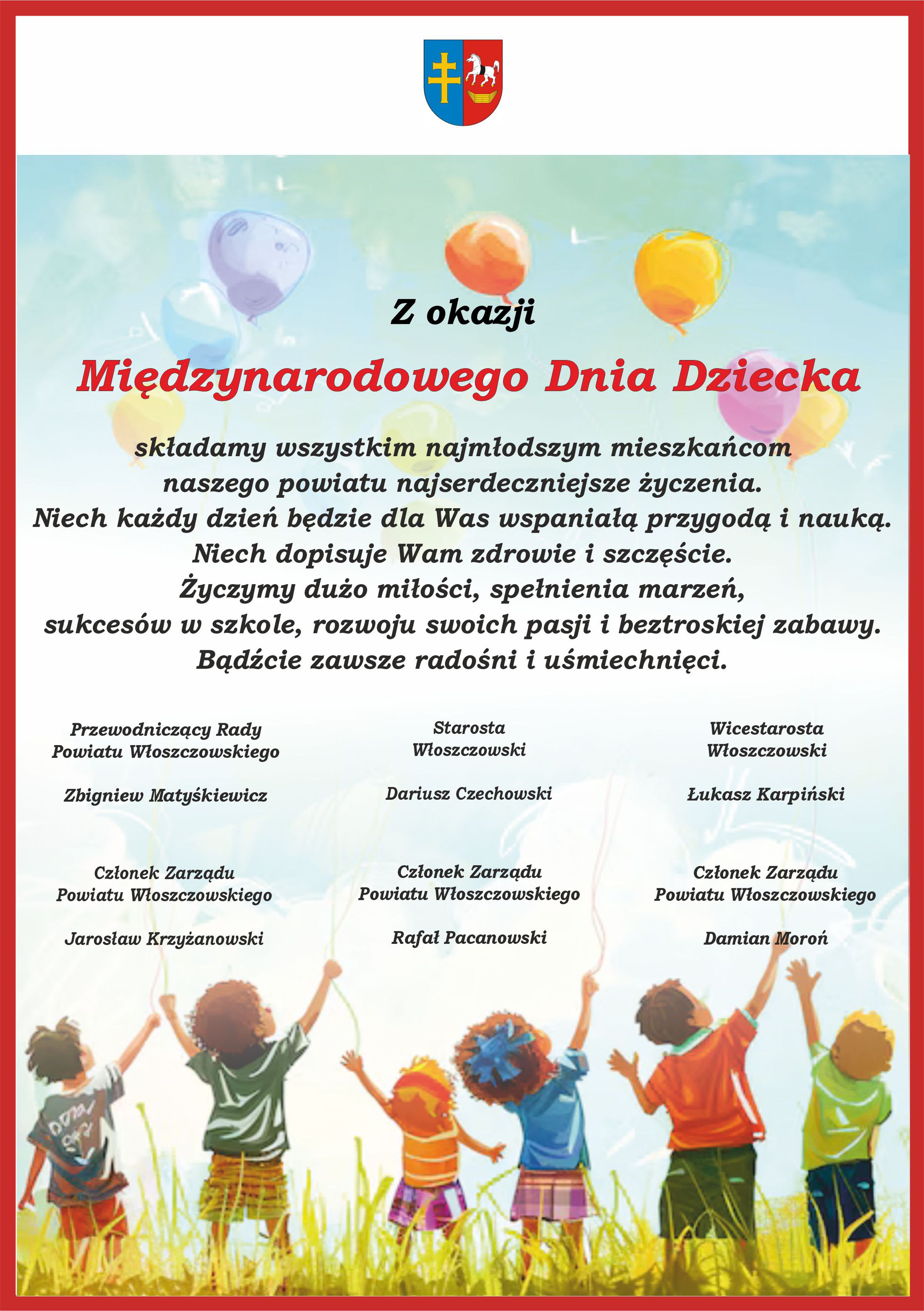 Z okazji

Międzynarodowego Dnia Dziecka

składamy wszystkim najmłodszym mieszkańcom naszego powiatu najserdeczniejsze życzenia.
Niech każdy dzień będzie dla Was wspaniałą przygodą i nauką.
Niech dopisuje Wam zdrowie i szczęście.
Życzymy dużo miłości, spełnienia marzeń, sukcesów w szkole, rozwoju swoich pasji i beztroskiej zabawy.
Bądźcie zawsze radośni i uśmiechnięci.

Przewodniczący Rady
Powiatu Włoszczowskiego

Zbigniew Matyśkiewicz

Starosta
Włoszczowski

Dariusz Czechowski

Wicestarosta
Włoszczowski

Łukasz Karpiński

Członek Zarządu
Powiatu Włoszczowskiego

Jarosław Krzyżanowski

Członek Zarządu
Powiatu Włoszczowskiego

Rafał Pacanowski

Członek Zarządu
Powiatu Włoszczowskiego

Damian Moroń